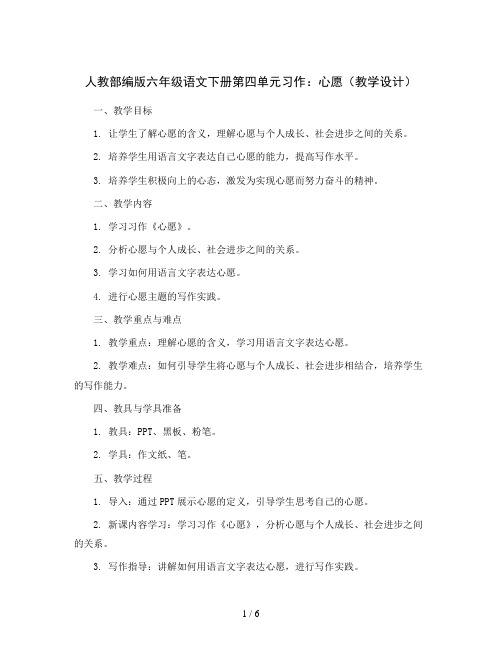 人教部编版六年级语文下册第四单元习作：心愿（教学设计）

一、教学目标

1. 让学生了解心愿的含义，理解心愿与个人成长、社会进步之间的关系。

2. 培养学生用语言文字表达自己心愿的能力，提高写作水平。

3. 培养学生积极向上的心态，激发为实现心愿而努力奋斗的精神。

二、教学内容

1. 学习习作《心愿》。

2. 分析心愿与个人成长、社会进步之间的关系。

3. 学习如何用语言文字表达心愿。

4. 进行心愿主题的写作实践。

三、教学重点与难点

1. 教学重点：理解心愿的含义，学习用语言文字表达心愿。

2. 教学难点：如何引导学生将心愿与个人成长、社会进步相结合，培养学生的写作能力。

四、教具与学具准备

1. 教具：PPT、黑板、粉笔。

2. 学具：作文纸、笔。

五、教学过程

1. 导入：通过PPT展示心愿的定义，引导学生思考自己的心愿。

2. 新课内容学习：学习习作《心愿》，分析心愿与个人成长、社会进步之间的关系。

3. 写作指导：讲解如何用语言文字表达心愿，进行写作实践。

1 / 6